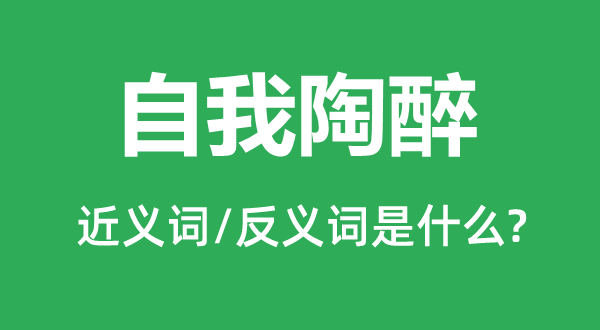 自我陶醉

近义词/反义词是什么?